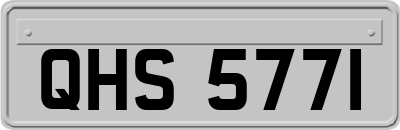 QHS 5771